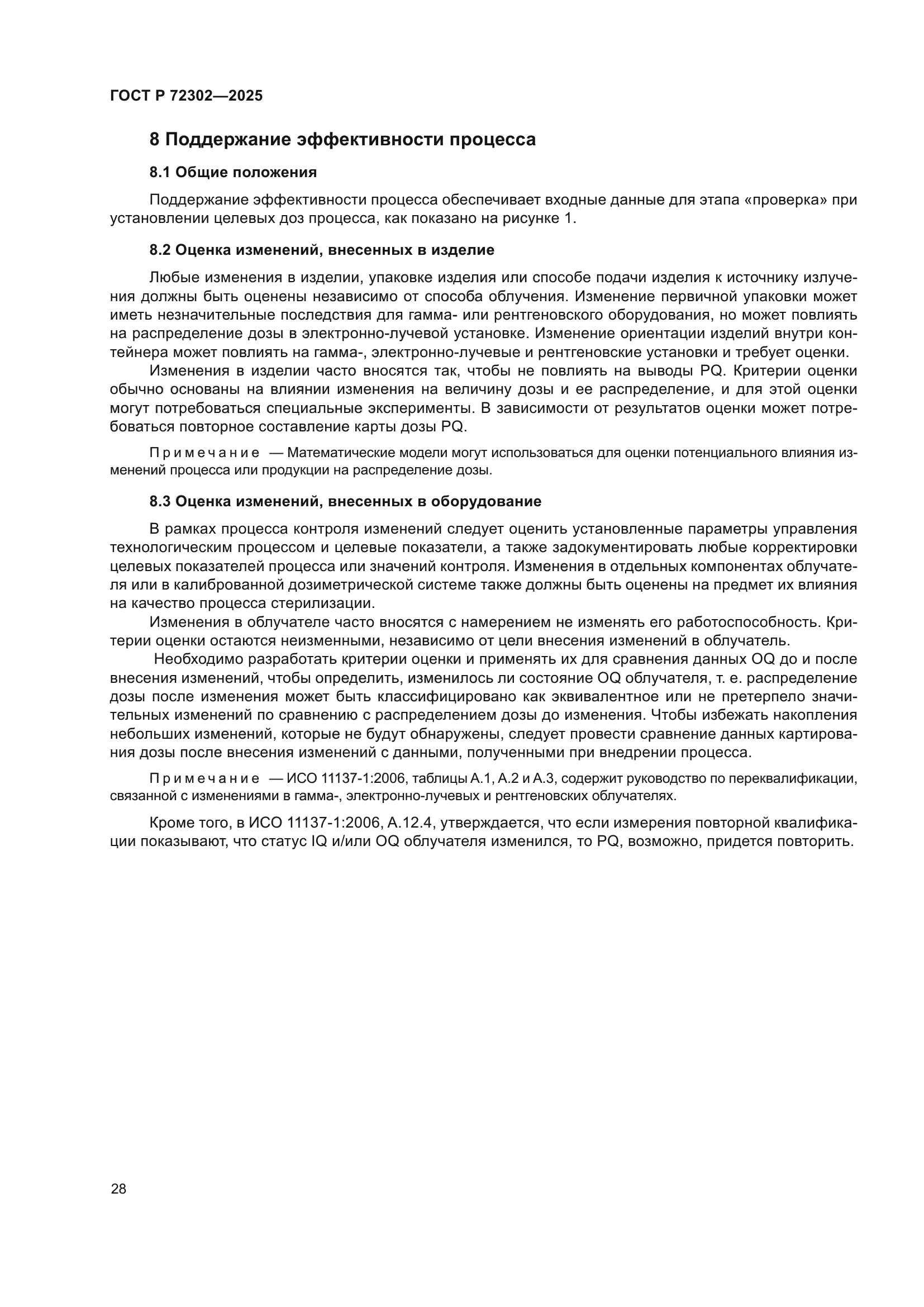 ГОСТ Р 72302—2025

8 Поддержание эффективности процесса

8.1 Общие положения

Поддержание эффективности процесса обеспечивает входные данные для этапа «проверка» при установлении целевых доз процесса, как показано на рисунке 1.

8.2 Оценка изменений, внесенных в изделие

Любые изменения в изделии, упаковке изделия или способе подачи изделия к источнику излучения должны быть оценены независимо от способа облучения. Изменение первичной упаковки может иметь незначительные последствия для гамма- или рентгеновского оборудования, но может повлиять на распределение дозы в электронно-лучевой установке. Изменение ориентации изделий внутри контейнера может повлиять на гамма-, электронно-лучевые и рентгеновские установки и требует оценки.

Изменения в изделии часто вносятся так, чтобы не повлиять на выводы PQ. Критерии оценки обычно основаны на влиянии изменения на величину дозы и ее распределение, и для этой оценки могут потребоваться специальные эксперименты. В зависимости от результатов оценки может потребоваться повторное составление карты дозы PQ.

Примечание — Математические модели могут использоваться для оценки потенциального влияния изменений процесса или продукции на распределение дозы.

8.3 Оценка изменений, внесенных в оборудование

В рамках процесса контроля изменений следует оценить установленные параметры управления технологическим процессом и целевые показатели, а также задокументировать любые корректировки целевых показателей процесса или значений контроля. Изменения в отдельных компонентах облучателя или в калиброванной дозиметрической системе также должны быть оценены на предмет их влияния на качество процесса стерилизации.

Изменения в облучателе часто вносятся с намерением не изменять его работоспособность. Критерии оценки остаются неизменными, независимо от цели внесения изменений в облучатель.

Необходимо разработать критерии оценки и применять их для сравнения данных OQ до и после внесения изменений, чтобы определить, изменилось ли состояние OQ облучателя, т. е. распределение дозы после изменения может быть классифицировано как эквивалентное или не претерпело значительных изменений по сравнению с распределением дозы до изменения. Чтобы избежать накопления небольших изменений, которые не будут обнаружены, следует провести сравнение данных картирования дозы после внесения изменений с данными, полученными при внедрении процесса.

Примечание — ИСО 11137-1:2006, таблицы А.1, А.2 и А.3, содержит руководство по переквалификации, связанной с изменениями в гамма-, электронно-лучевых и рентгеновских облучателях.

Кроме того, в ИСО 11137-1:2006, А.12.4, утверждается, что если измерения повторной квалификации показывают, что статус IQ и/или OQ облучателя изменился, то PQ, возможно, придется повторить.

28